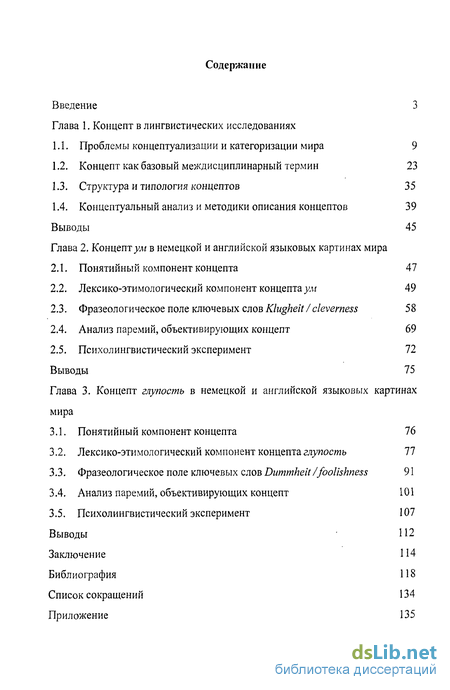 Содержание

Введение 3

Глава 1. Концепт в лингвистических исследованиях

1.1. Проблемы концептуализации и категоризации мира 9

1.2. Концепт как базовый междисциплинарный термин 23

1.3. Структура и типология концептов 35

1.4. Концептуальный анализ и методики описания концептов 39

Выводы 45

Глава 2. Концепт ум в немецкой и английской языковых картинах мира

2.1. Понятийный компонент концепта 47

2.2. Лексико-этимологический компонент концепта ум 49

2.3. Фразеологическое поле ключевых слов Klugheit / cleverness 58

2.4. Анализ паремий, объективирующих концепт 69

2.5. Психолингвистический эксперимент 72

Выводы 75

Глава 3. Концепт глупость в немецкой и английской языковых картинах мира

3.1. Понятийный компонент концепта 76

3.2. Лексико-этимологический компонент концепта глупость 77

3.3. Фразеологическое поле ключевых слов Dummheit / foolishness 91

3.4. Анализ паремий, объективирующих концепт 101

3.5. Психолингвистический эксперимент 107

Выводы 112

Заключение 114

Библиография 118

Список сокращений 134

Приложение 135

dsLib.net
библиотека диссертаций